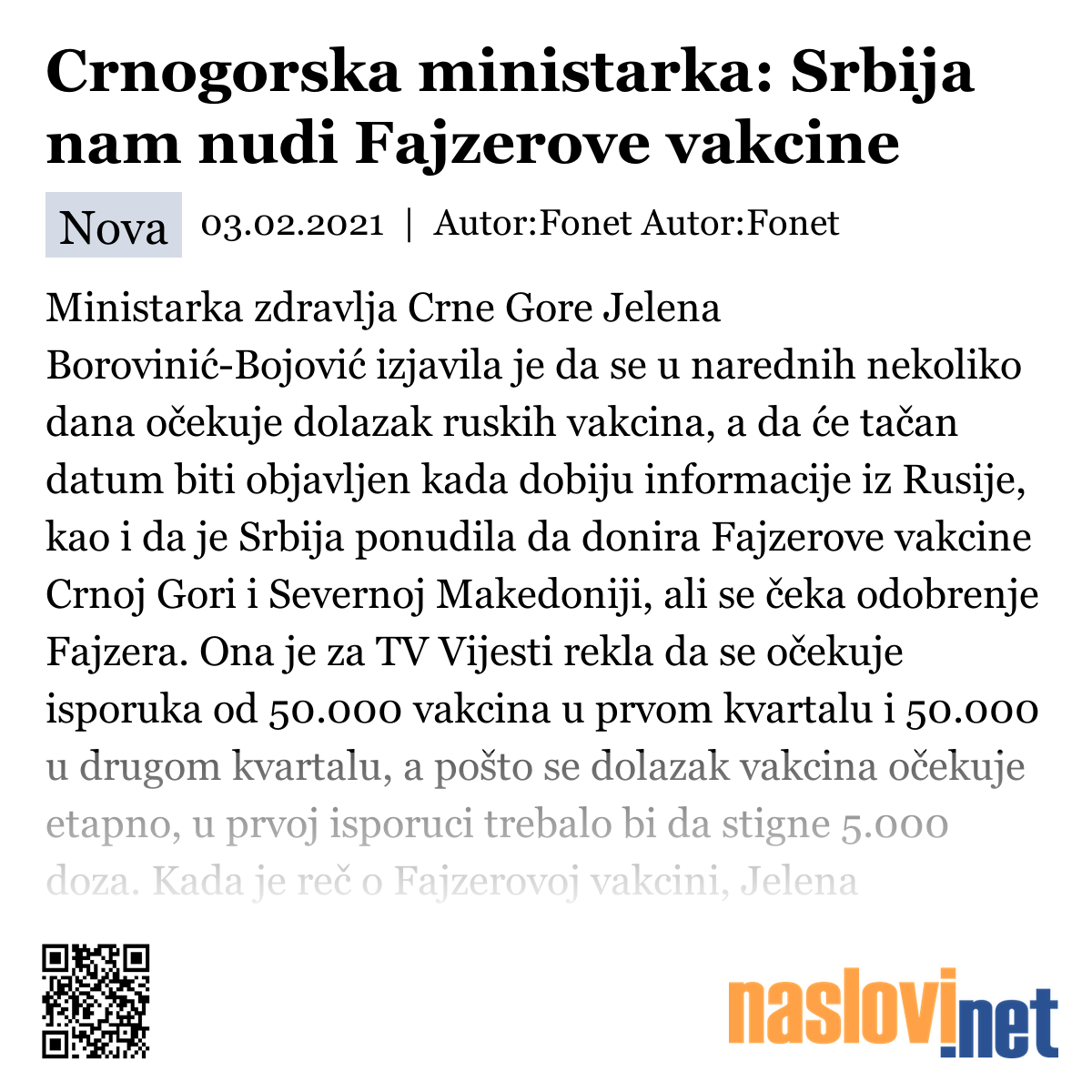 Crnogorska ministarka: Srbija nam nudi Fajzerove vakcine

Nova 03.02.2021 | Autor:Fonet Autor:Fonet

Ministarka zdravlja Crne Gore Jelena Borovinić-Bojović izjavila je da se u narednih nekoliko dana očekuje dolazak ruskih vakcina, a da će tačan datum biti objavljen kada dobiju informacije iz Rusije, kao i da je Srbija ponudila da donira Fajzerove vakcine Crnoj Gori i Severnoj Makedoniji, ali se čeka odobrenje Fajzera. Ona je za TV Vijesti rekla da se očekuje isporuka od 50.000 vakcina u prvom kvartalu i 50.000 u drugom kvartalu, a pošto se dolazak vakcina očekuje etapno, u prvoj isporuci trebalo bi da stigne 5.000 doza. Kada je reč o Fajzerovoj vakcini, Jelena

naslovi.net